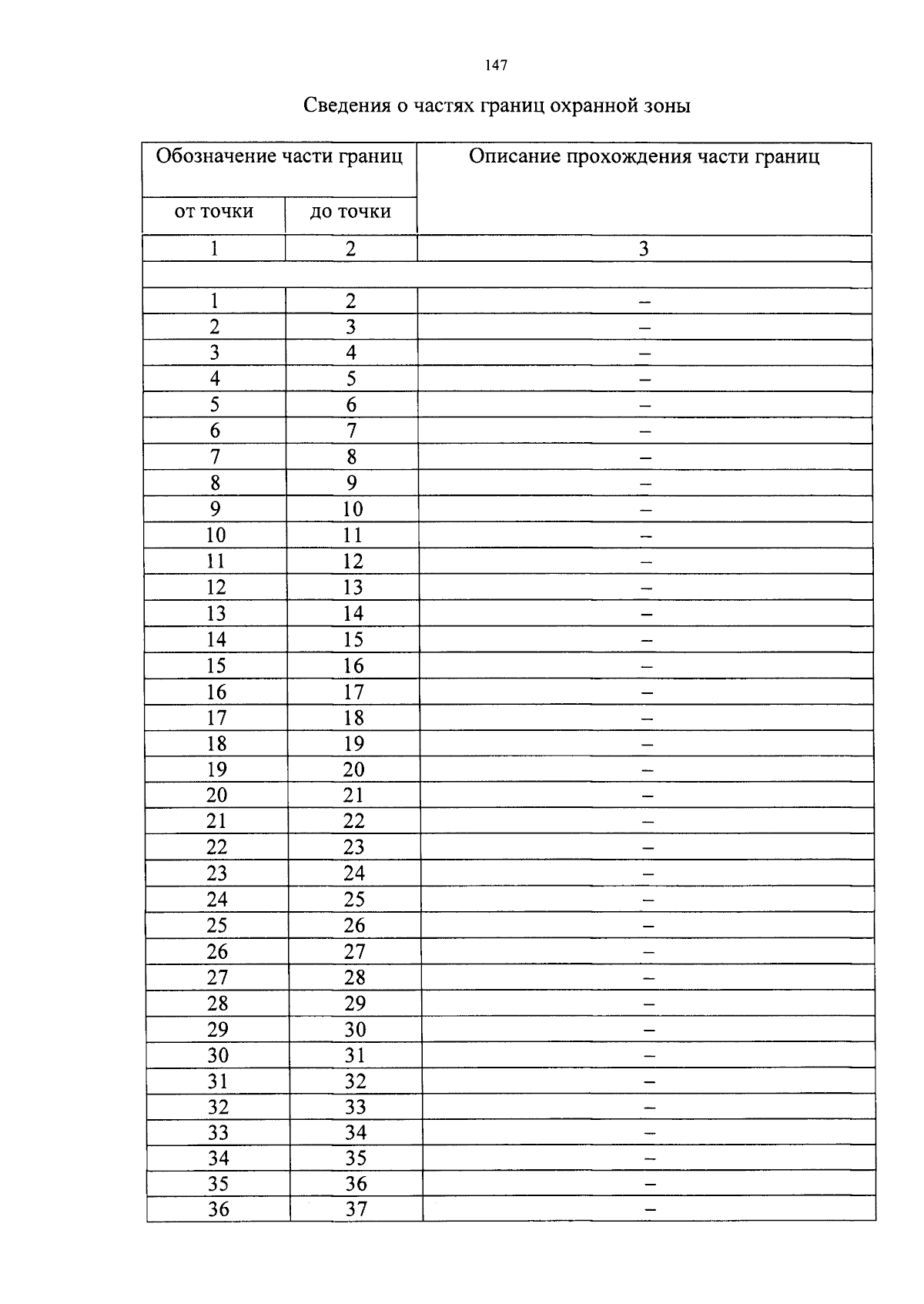 147

Сведения о частях границ охранной зоны

| Обозначение части границ | | Описание прохождения части границ |
|---|---|---|
| от точки | до точки | |
| 1 | 2 | 3 |
| | | |
| 1 | 2 | – |
| 2 | 3 | – |
| 3 | 4 | – |
| 4 | 5 | – |
| 5 | 6 | – |
| 6 | 7 | – |
| 7 | 8 | – |
| 8 | 9 | – |
| 9 | 10 | – |
| 10 | 11 | – |
| 11 | 12 | – |
| 12 | 13 | – |
| 13 | 14 | – |
| 14 | 15 | – |
| 15 | 16 | – |
| 16 | 17 | – |
| 17 | 18 | – |
| 18 | 19 | – |
| 19 | 20 | – |
| 20 | 21 | – |
| 21 | 22 | – |
| 22 | 23 | – |
| 23 | 24 | – |
| 24 | 25 | – |
| 25 | 26 | – |
| 26 | 27 | – |
| 27 | 28 | – |
| 28 | 29 | – |
| 29 | 30 | – |
| 30 | 31 | – |
| 31 | 32 | – |
| 32 | 33 | – |
| 33 | 34 | – |
| 34 | 35 | – |
| 35 | 36 | – |
| 36 | 37 | – |